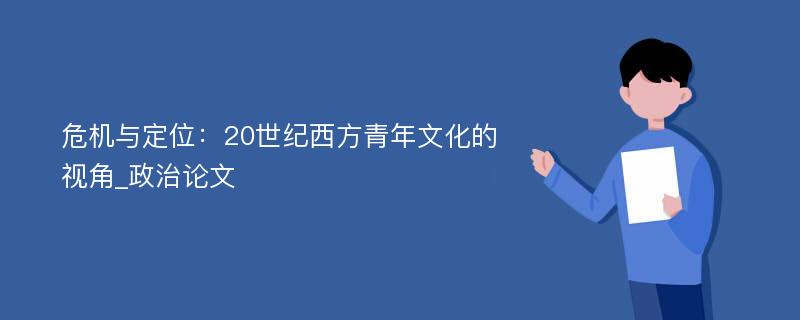 危机与定位：20世纪西方青年文化的视角_政治论文